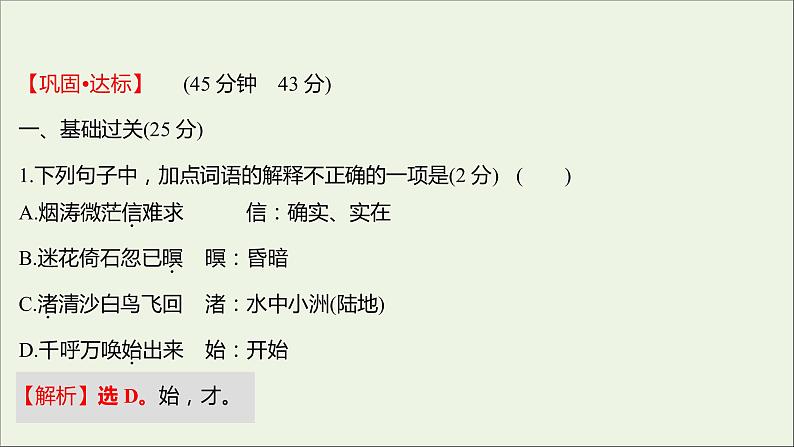 【巩固•达标】 (45 分钟 43 分)

一、基础过关(25 分)

1.下列句子中，加点词语的解释不正确的一项是(2 分) ( )

A.烟涛微茫信难求 信：确实、实在

B.迷花倚石忽已暝 暝：昏暗

C.渚清沙白鸟飞回 渚：水中小洲(陆地)

D.千呼万唤始出来 始：开始

【解析】选 D。始，才。